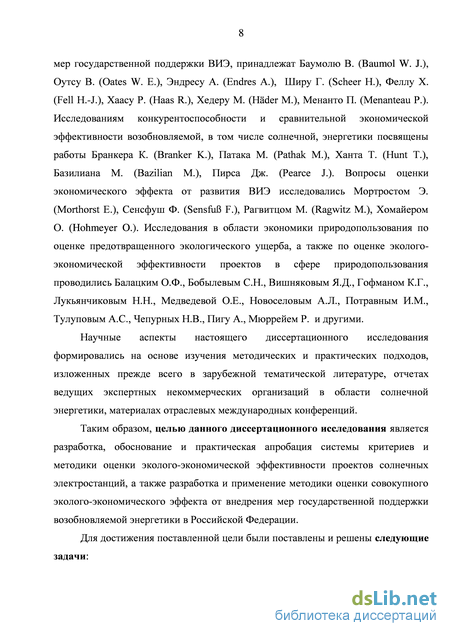 8

мер государственной поддержки ВИЭ, принадлежат Баумолю В. (Baumol W. J.), Оутсу В. (Oates W. E.), Эндресу А. (Endres A.), Ширу Г. (Scheer H.), Феллу Х. (Fell H.-J.), Хаасу Р. (Haas R.), Хедеру М. (Häder M.), Менанто П. (Menanteau P.). Исследованиям конкурентоспособности и сравнительной экономической эффективности возобновляемой, в том числе солнечной, энергетики посвящены работы Бранкера К. (Branker K.), Патака М. (Pathak M.), Ханта Т. (Hunt T.), Базилиана М. (Bazilian M.), Пирса Дж. (Pearce J.). Вопросы оценки экономического эффекта от развития ВИЭ исследовались Мортростом Э. (Morthorst E.), Сенсфуш Ф. (Sensfuß F.), Рагвитцом М. (Ragwitz M.), Хомайером О. (Hohmeyer O.). Исследования в области экономики природопользования по оценке предотвращенного экологического ущерба, а также по оценке эколого-экономической эффективности проектов в сфере природопользования проводились Балацким О.Ф., Бобылевым С.Н., Вишняковым Я.Д., Гофманом К.Г., Лукьянчиковым Н.Н., Медведевой О.Е., Новоселовым А.Л., Потравным И.М., Тулуповым А.С., Чепурных Н.В., Пигу А., Мюррейем Р. и другими.

Научные аспекты настоящего диссертационного исследования формировались на основе изучения методических и практических подходов, изложенных прежде всего в зарубежной тематической литературе, отчетах ведущих экспертных некоммерческих организаций в области солнечной энергетики, материалах отраслевых международных конференций.

Таким образом, целью данного диссертационного исследования является разработка, обоснование и практическая апробация системы критериев и методики оценки эколого-экономической эффективности проектов солнечных электростанций, а также разработка и применение методики оценки совокупного эколого-экономического эффекта от внедрения мер государственной поддержки возобновляемой энергетики в Российской Федерации.

Для достижения поставленной цели были поставлены и решены следующие задачи:

dsLib.net
библиотека диссертаций